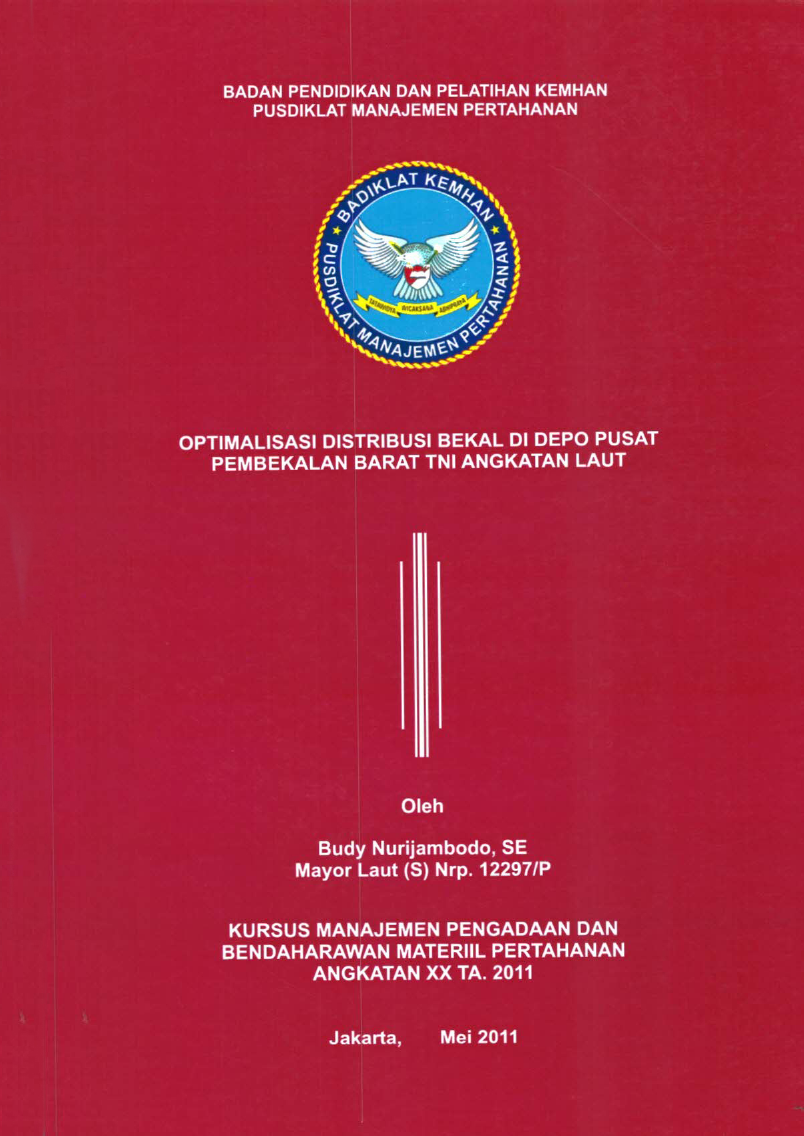 BADAN PENDIDIKAN DAN PELATIHAN KEMHAN
PUSDIKLAT MANAJEMEN PERTAHANAN

BADIKLAT KEMHAN
PUSDIKLAT MANAJEMEN PERTAHANAN

OPTIMALISASI DISTRIBUSI BEKAL DI DEPO PUSAT
PEMBEKALAN BARAT TNI ANGKATAN LAUT

Oleh

Budy Nurijambodo, SE
Mayor Laut (S) Nrp. 12297/P

KURSUS MANAJEMEN PENGADAAN DAN
BENDAHARAWAN MATERIIL PERTAHANAN
ANGKATAN XX TA. 2011

Jakarta, Mei 2011